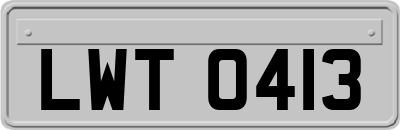 LWT 0413